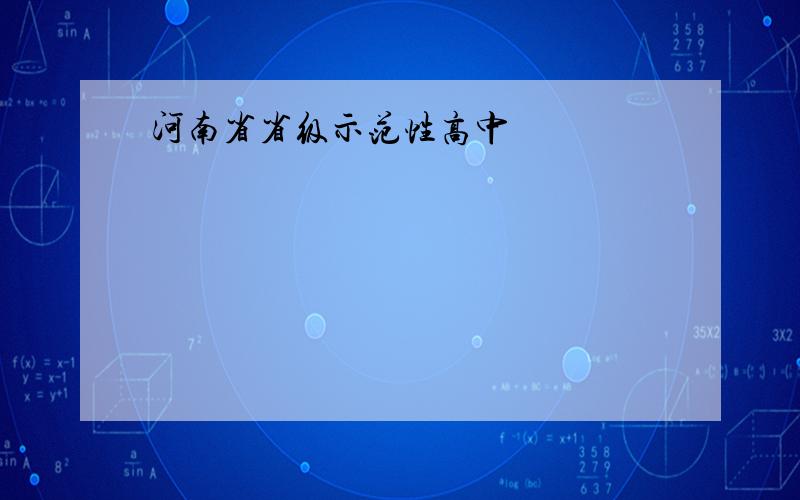 河南省省级示范性高中